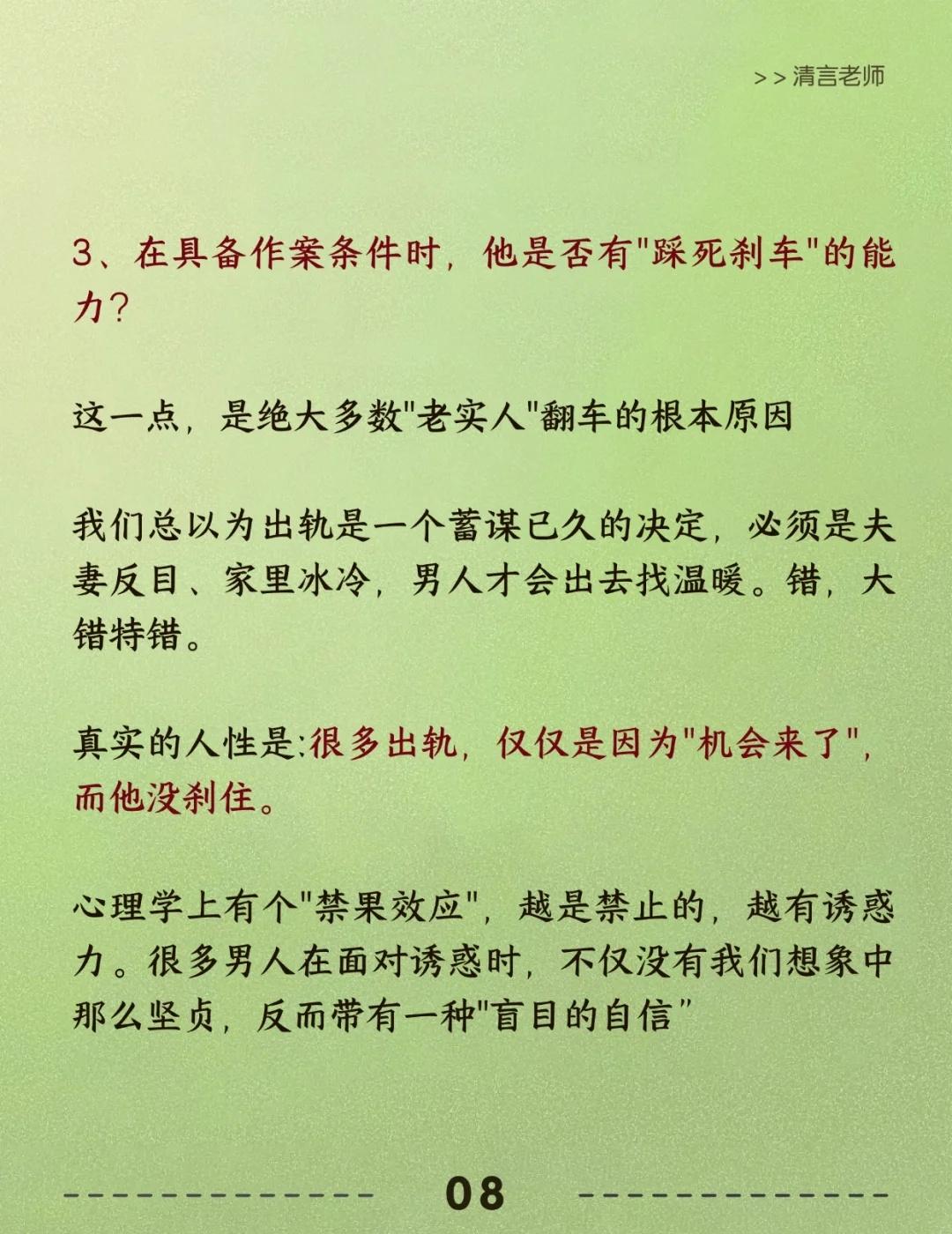 >>清言老师

3、在具备作案条件时，他是否有“踩死刹车”的能力？

这一点，是绝大多数“老实人”翻车的根本原因

我们总以为出轨是一个蓄谋已久的决定，必须是夫妻反目、家里冰冷，男人才会出去找温暖。错，大错特错。

真实的人性是:很多出轨，仅仅是因为“机会来了”，而他没刹住。

心理学上有个“禁果效应”，越是禁止的，越有诱惑力。很多男人在面对诱惑时，不仅没有我们想象中那么坚贞，反而带有一种“盲目的自信”

08